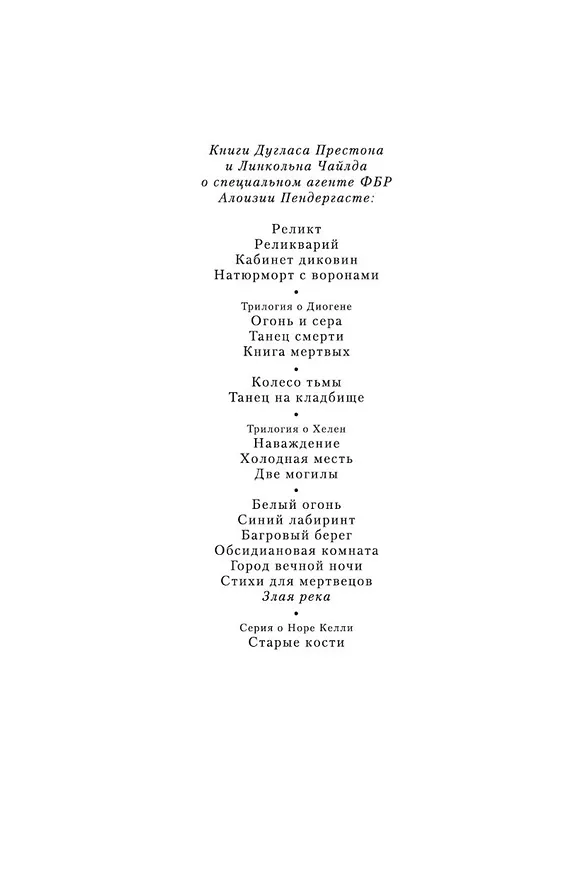 Книги Дугласа Престона и Линкольна Чайлда о специальном агенте ФБР Алоизии Пендергасте:

Реликт
Реликварий
Кабинет диковин
Натюрморт с воронами
•
Трилогия о Диогене
Огонь и сера
Танец смерти
Книга мертвых
•
Колесо тьмы
Танец на кладбище
•
Трилогия о Хелен
Наваждение
Холодная месть
Две могилы
•
Белый огонь
Синий лабиринт
Багровый берег
Обсидиановая комната
Город вечной ночи
Стихи для мертвецов
Злая река
•
Серия о Норе Келли
Старые кости